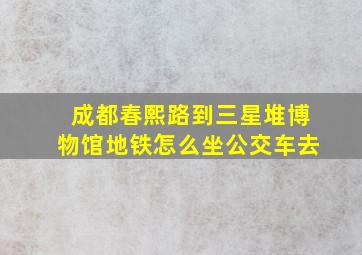 成都春熙路到三星堆博物馆地铁怎么坐公交车去